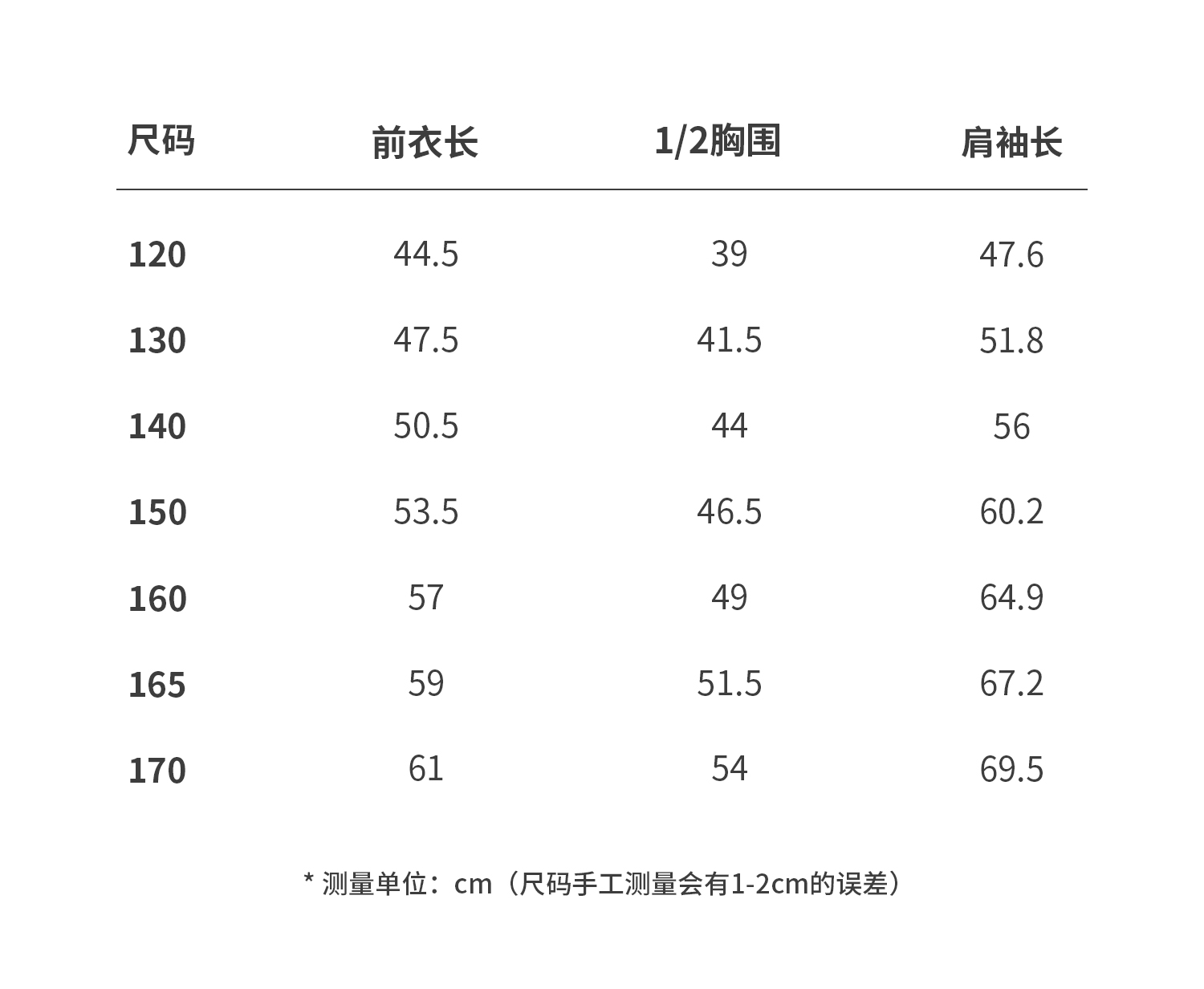 | 尺码 | 前衣长 | 1/2胸围 | 肩袖长 |
|---|---|---|---|
| 120 | 44.5 | 39 | 47.6 |
| 130 | 47.5 | 41.5 | 51.8 |
| 140 | 50.5 | 44 | 56 |
| 150 | 53.5 | 46.5 | 60.2 |
| 160 | 57 | 49 | 64.9 |
| 165 | 59 | 51.5 | 67.2 |
| 170 | 61 | 54 | 69.5 |

* 测量单位：cm（尺码手工测量会有1-2cm的误差）